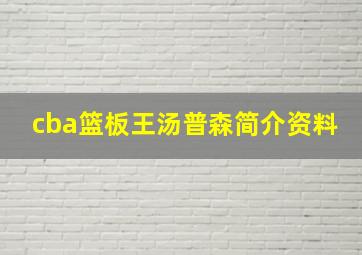 cba篮板王汤普森简介资料